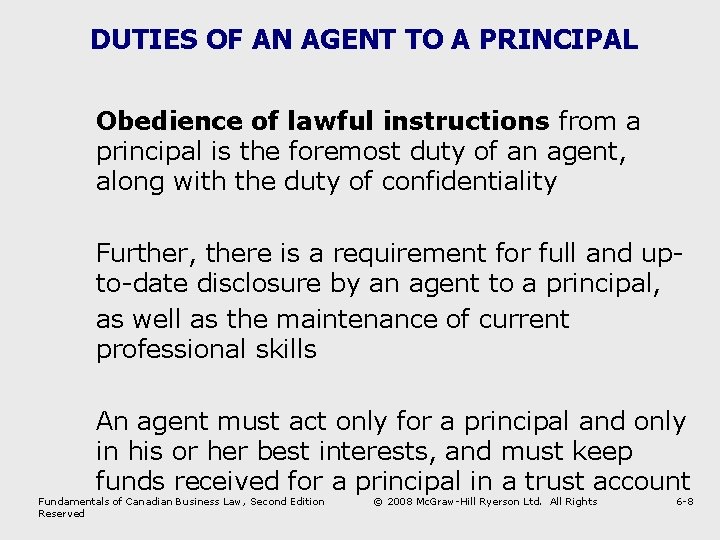 DUTIES OF AN AGENT TO A PRINCIPAL

Obedience of lawful instructions from a principal is the foremost duty of an agent, along with the duty of confidentiality

Further, there is a requirement for full and up-to-date disclosure by an agent to a principal, as well as the maintenance of current professional skills

An agent must act only for a principal and only in his or her best interests, and must keep funds received for a principal in a trust account

Fundamentals of Canadian Business Law, Second Edition © 2008 McGraw-Hill Ryerson Ltd. All Rights Reserved 6-8